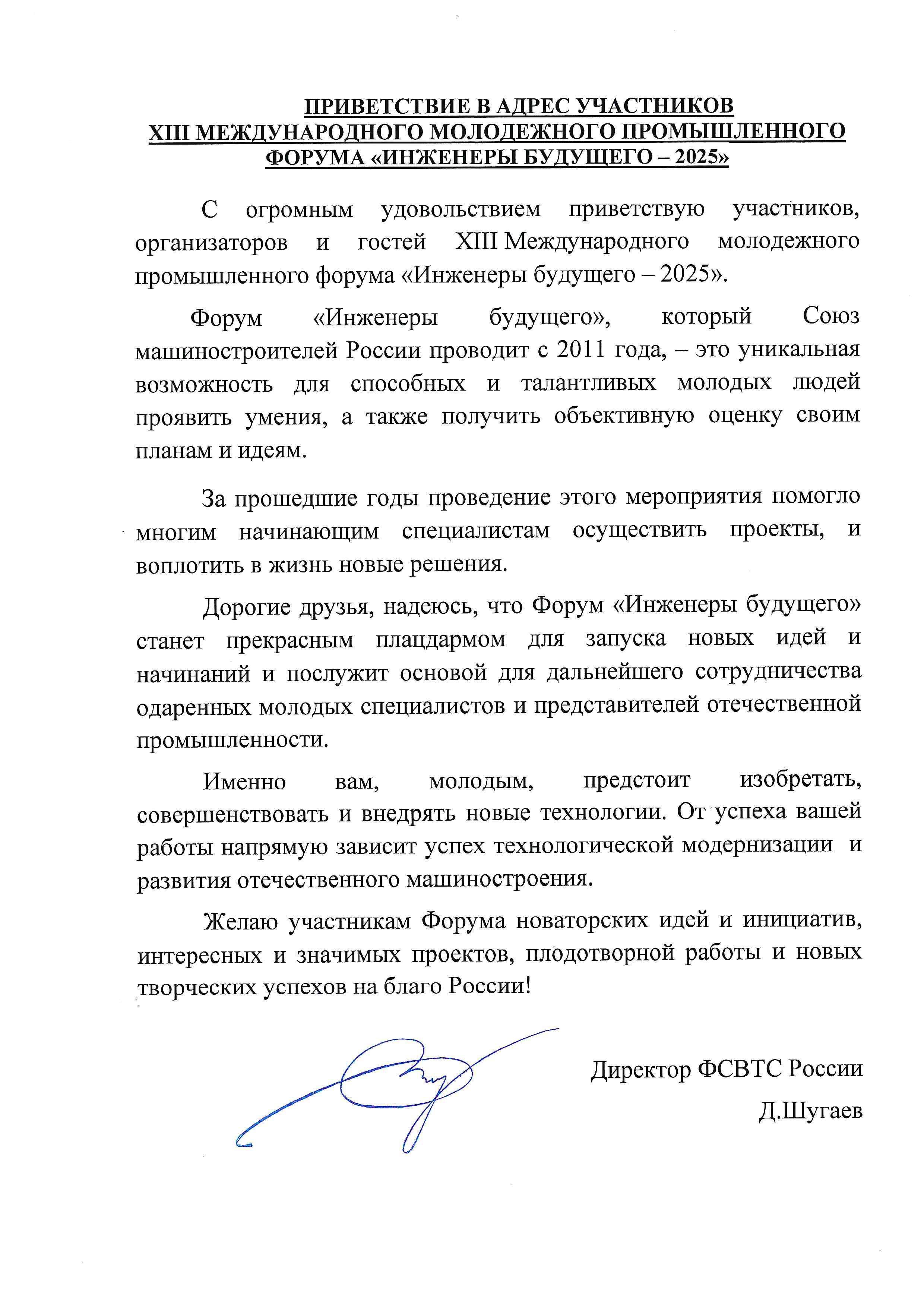 ПРИВЕТСТВИЕ В АДРЕС УЧАСТНИКОВ
XIII МЕЖДУНАРОДНОГО МОЛОДЕЖНОГО ПРОМЫШЛЕННОГО ФОРУМА «ИНЖЕНЕРЫ БУДУЩЕГО – 2025»

С огромным удовольствием приветствую участников, организаторов и гостей XIII Международного молодежного промышленного форума «Инженеры будущего – 2025».

Форум «Инженеры будущего», который Союз машиностроителей России проводит с 2011 года, – это уникальная возможность для способных и талантливых молодых людей проявить умения, а также получить объективную оценку своим планам и идеям.

За прошедшие годы проведение этого мероприятия помогло многим начинающим специалистам осуществить проекты, и воплотить в жизнь новые решения.

Дорогие друзья, надеюсь, что Форум «Инженеры будущего» станет прекрасным плацдармом для запуска новых идей и начинаний и послужит основой для дальнейшего сотрудничества одаренных молодых специалистов и представителей отечественной промышленности.

Именно вам, молодым, предстоит изобретать, совершенствовать и внедрять новые технологии. От успеха вашей работы напрямую зависит успех технологической модернизации и развития отечественного машиностроения.

Желаю участникам Форума новаторских идей и инициатив, интересных и значимых проектов, плодотворной работы и новых творческих успехов на благо России!

Директор ФСВТС России
Д.Шугаев